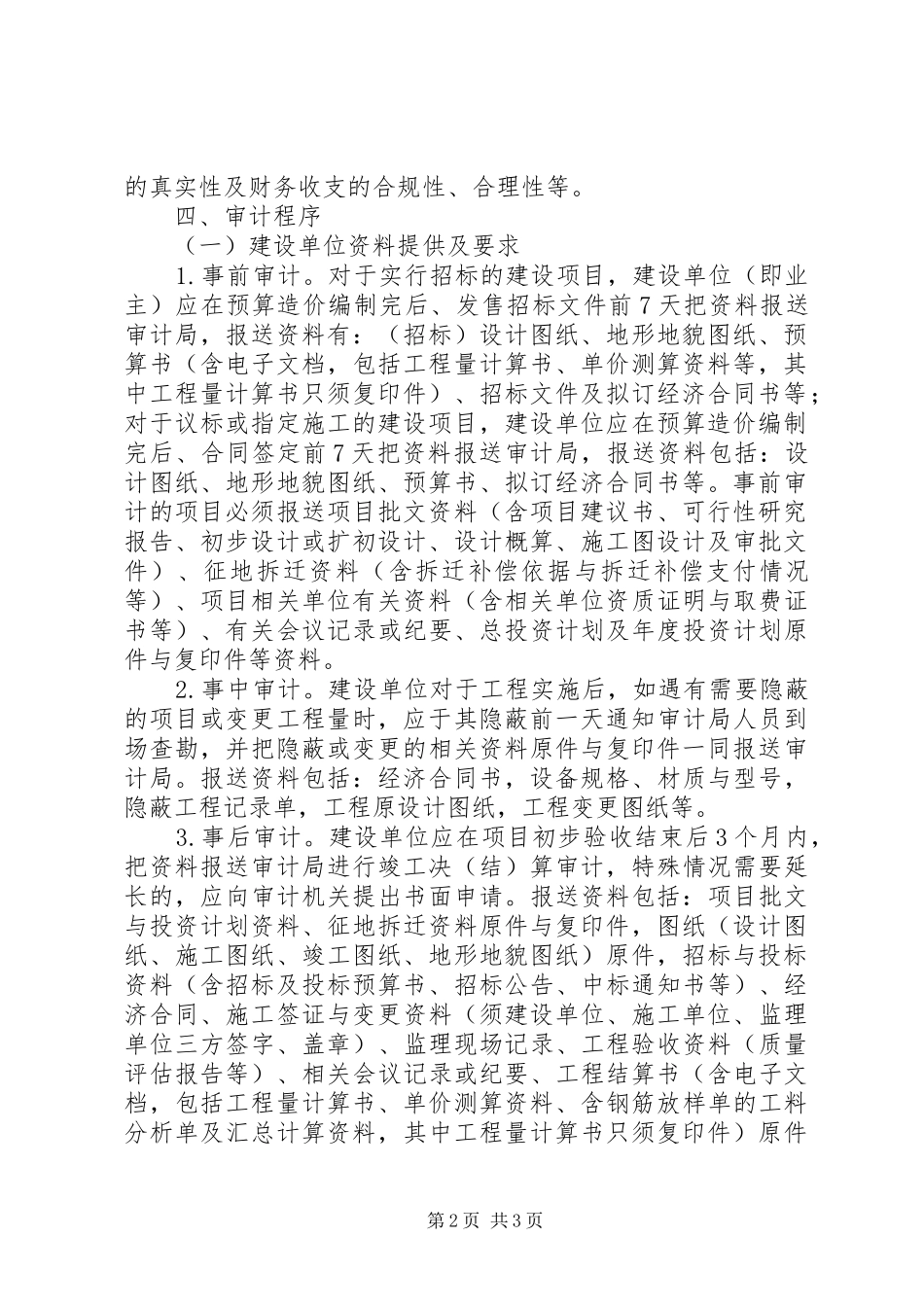 的真实性及财务收支的合规性、合理性等。

四、审计程序

（一）建设单位资料提供及要求

1.事前审计。对于实行招标的建设项目，建设单位（即业主）应在预算造价编制完后、发售招标文件前7天把资料报送审计局，报送资料有：（招标）设计图纸、地形地貌图纸、预算书（含电子文档，包括工程量计算书、单价测算资料等，其中工程量计算书只须复印件）、招标文件及拟订经济合同书等；对于议标或指定施工的建设项目，建设单位应在预算造价编制完后、合同签定前7天把资料报送审计局，报送资料包括：设计图纸、地形地貌图纸、预算书、拟订经济合同书等。事前审计的项目必须报送项目批文资料（含项目建议书、可行性研究报告、初步设计或扩初设计、设计概算、施工图设计及审批文件）、征地拆迁资料（含拆迁补偿依据与拆迁补偿支付情况等）、项目相关单位有关资料（含相关单位资质证明与取费证书等）、有关会议记录或纪要、总投资计划及年度投资计划原件与复印件等资料。

2.事中审计。建设单位对于工程实施后，如遇有需要隐蔽的项目或变更工程量时，应于其隐蔽前一天通知审计局人员到场查勘，并把隐蔽或变更的相关资料原件与复印件一同报送审计局。报送资料包括：经济合同书，设备规格、材质与型号，隐蔽工程记录单，工程原设计图纸，工程变更图纸等。

3.事后审计。建设单位应在项目初步验收结束后3个月内，把资料报送审计局进行竣工决（结）算审计，特殊情况需要延长的，应向审计机关提出书面申请。报送资料包括：项目批文与投资计划资料、征地拆迁资料原件与复印件，图纸（设计图纸、施工图纸、竣工图纸、地形地貌图纸）原件，招标与投标资料（含招标及投标预算书、招标公告、中标通知书等）、经济合同、施工签证与变更资料（须建设单位、施工单位、监理单位三方签字、盖章）、监理现场记录、工程验收资料（质量评估报告等）、相关会议记录或纪要、工程结算书（含电子文档，包括工程量计算书、单价测算资料、含钢筋放样单的工料分析单及汇总计算资料，其中工程量计算书只须复印件）原件

第2页 共3页